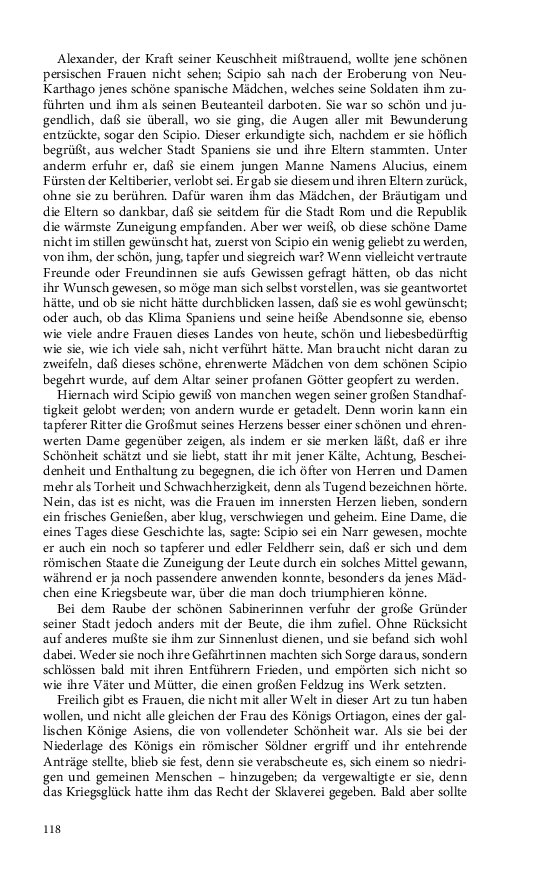 Alexander, der Kraft seiner Keuschheit mißtrauend, wollte jene schönen persischen Frauen nicht sehen; Scipio sah nach der Eroberung von Neu-Karthago jenes schöne spanische Mädchen, welches seine Soldaten ihm zuführten und ihm als seinen Beuteanteil darboten. Sie war so schön und jugendlich, daß sie überall, wo sie ging, die Augen aller mit Bewunderung entzückte, sogar den Scipio. Dieser erkundigte sich, nachdem er sie höflich begrüßt, aus welcher Stadt Spaniens sie und ihre Eltern stammten. Unter anderm erfuhr er, daß sie einem jungen Manne Namens Alucius, einem Fürsten der Keltiberier, verlobt sei. Er gab sie diesem und ihren Eltern zurück, ohne sie zu berühren. Dafür waren ihm das Mädchen, der Bräutigam und die Eltern so dankbar, daß sie seitdem für die Stadt Rom und die Republik die wärmste Zuneigung empfanden. Aber wer weiß, ob diese schöne Dame nicht im stillen gewünscht hat, zuerst von Scipio ein wenig geliebt zu werden, von ihm, der schön, jung, tapfer und siegreich war? Wenn vielleicht vertraute Freunde oder Freundinnen sie aufs Gewissen gefragt hätten, ob das nicht ihr Wunsch gewesen, so möge man sich selbst vorstellen, was sie geantwortet hätte, und ob sie nicht hätte durchblicken lassen, daß sie es wohl gewünscht; oder auch, ob das Klima Spaniens und seine heiße Abendsonne sie, ebenso wie viele andre Frauen dieses Landes von heute, schön und liebesbedürftig wie sie, wie ich viele sah, nicht verführt hätte. Man braucht nicht daran zu zweifeln, daß dieses schöne, ehrenwerte Mädchen von dem schönen Scipio begehrt wurde, auf dem Altar seiner profanen Götter geopfert zu werden.

Hiernach wird Scipio gewiß von manchen wegen seiner großen Standhaftigkeit gelobt werden; von andern wurde er getadelt. Denn worin kann ein tapferer Ritter die Großmut seines Herzens besser einer schönen und ehrenwerten Dame gegenüber zeigen, als indem er sie merken läßt, daß er ihre Schönheit schätzt und sie liebt, statt ihr mit jener Kälte, Achtung, Bescheidenheit und Enthaltung zu begegnen, die ich öfter von Herren und Damen mehr als Torheit und Schwachherzigkeit, denn als Tugend bezeichnen hörte. Nein, das ist es nicht, was die Frauen im innersten Herzen lieben, sondern ein frisches Genießen, aber klug, verschwiegen und geheim. Eine Dame, die eines Tages diese Geschichte las, sagte: Scipio sei ein Narr gewesen, mochte er auch ein noch so tapferer und edler Feldherr sein, daß er sich und dem römischen Staate die Zuneigung der Leute durch ein solches Mittel gewann, während er ja noch passendere anwenden konnte, besonders da jenes Mädchen eine Kriegsbeute war, über die man doch triumphieren könne.

Bei dem Raube der schönen Sabinerinnen verfuhr der große Gründer seiner Stadt jedoch anders mit der Beute, die ihm zufiel. Ohne Rücksicht auf anderes mußte sie ihm zur Sinnenlust dienen, und sie befand sich wohl dabei. Weder sie noch ihre Gefährtinnen machten sich Sorge daraus, sondern schlössen bald mit ihren Entführern Frieden, und empörten sich nicht so wie ihre Väter und Mütter, die einen großen Feldzug ins Werk setzten.

Freilich gibt es Frauen, die nicht mit aller Welt in dieser Art zu tun haben wollen, und nicht alle gleichen der Frau des Königs Ortiagon, eines der gallischen Könige Asiens, die von vollendeter Schönheit war. Als sie bei der Niederlage des Königs ein römischer Söldner ergriff und ihr entehrende Anträge stellte, blieb sie fest, denn sie verabscheute es, sich einem so niedrigen und gemeinen Menschen – hinzugeben; da vergewaltigte er sie, denn das Kriegsglück hatte ihm das Recht der Sklaverei gegeben. Bald aber sollte

118